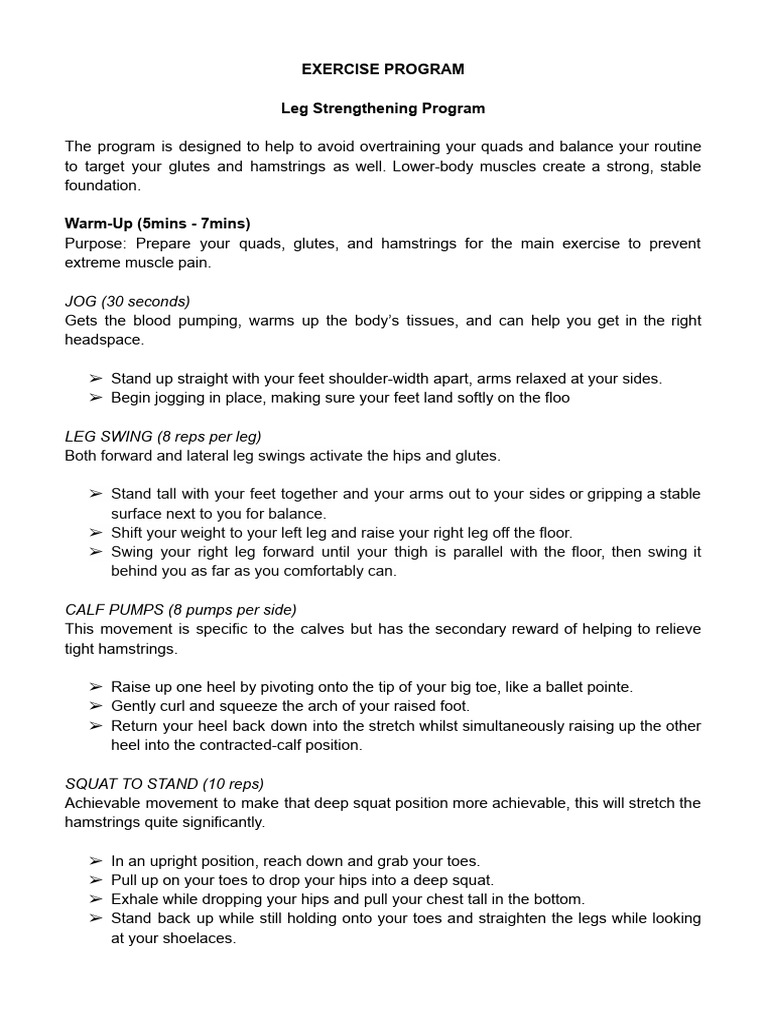 EXERCISE PROGRAM

Leg Strengthening Program

The program is designed to help to avoid overtraining your quads and balance your routine to target your glutes and hamstrings as well. Lower-body muscles create a strong, stable foundation.

Warm-Up (5mins - 7mins)
Purpose: Prepare your quads, glutes, and hamstrings for the main exercise to prevent extreme muscle pain.

JOG (30 seconds)
Gets the blood pumping, warms up the body's tissues, and can help you get in the right headspace.

➢ Stand up straight with your feet shoulder-width apart, arms relaxed at your sides.
➢ Begin jogging in place, making sure your feet land softly on the floo

LEG SWING (8 reps per leg)
Both forward and lateral leg swings activate the hips and glutes.

➢ Stand tall with your feet together and your arms out to your sides or gripping a stable surface next to you for balance.
➢ Shift your weight to your left leg and raise your right leg off the floor.
➢ Swing your right leg forward until your thigh is parallel with the floor, then swing it behind you as far as you comfortably can.

CALF PUMPS (8 pumps per side)
This movement is specific to the calves but has the secondary reward of helping to relieve tight hamstrings.

➢ Raise up one heel by pivoting onto the tip of your big toe, like a ballet pointe.
➢ Gently curl and squeeze the arch of your raised foot.
➢ Return your heel back down into the stretch whilst simultaneously raising up the other heel into the contracted-calf position.

SQUAT TO STAND (10 reps)
Achievable movement to make that deep squat position more achievable, this will stretch the hamstrings quite significantly.

➢ In an upright position, reach down and grab your toes.
➢ Pull up on your toes to drop your hips into a deep squat.
➢ Exhale while dropping your hips and pull your chest tall in the bottom.
➢ Stand back up while still holding onto your toes and straighten the legs while looking at your shoelaces.